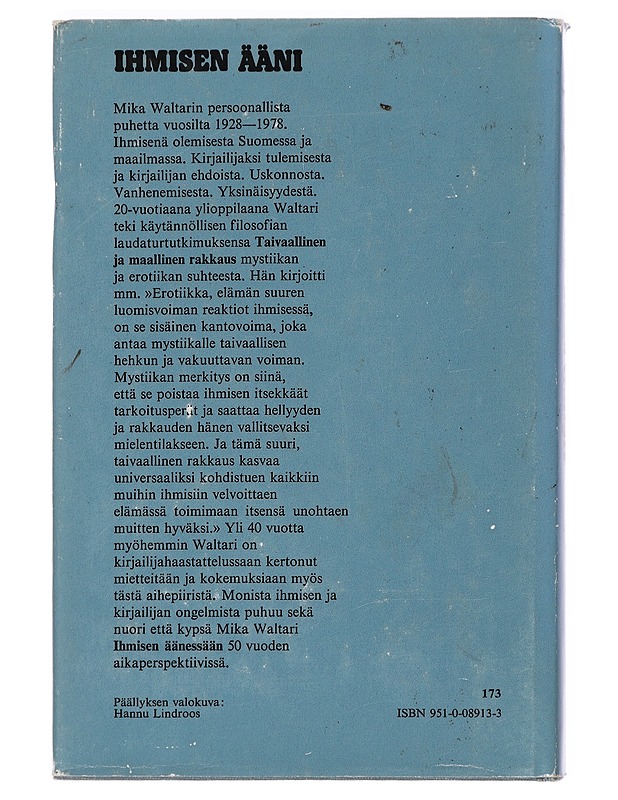 IHMISEN ÄÄNI

Mika Waltarin persoonallista puhetta vuosilta 1928—1978. Ihmisenä olemisesta Suomessa ja maailmassa. Kirjailijaksi tulemisesta ja kirjailijan ehdoista. Uskonnosta. Vanhenemisesta. Yksinäisyydestä. 20-vuotiaana ylioppilaana Waltari teki käytännöllisen filosofian laudaturtutkimuksensa Taivaallinen ja maallinen rakkaus mystiikan ja erotiikan suhteesta. Hän kirjoitti mm. »Erotiikka, elämän suuren luomisvoiman reaktiot ihmisessä, on se sisäinen kantovoima, joka antaa mystiikalle taivaallisen hehkun ja vakuuttavan voiman. Mystiikan merkitys on siinä, että se poistaa ihmisen itsekkäät tarkoitusperät ja saattaa hellyyden ja rakkauden hänen vallitsevaksi mielentilakseen. Ja tämä suuri, taivaallinen rakkaus kasvaa universaaliksi kohdistuen kaikkiin muihin ihmisiin velvoittaen elämässä toimimaan itsensä unohtaen muitten hyväksi.» Yli 40 vuotta myöhemmin Waltari on kirjailijahaastattelussaan kertonut mietteitään ja kokemuksiaan myös tästä aihepiiristä. Monista ihmisen ja kirjailijan ongelmista puhuu sekä nuori että kypsä Mika Waltari Ihmisen äänessään 50 vuoden aikaperspektiivissä.

Päällyksen valokuva:
Hannu Lindroos

173
ISBN 951-0-08913-3